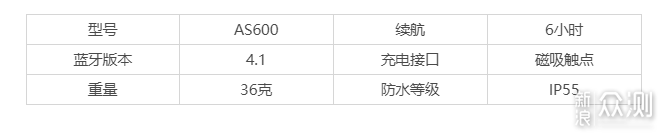 | 型号 | AS600 | 续航 | 6小时 |
|---|---|---|---|
| 蓝牙版本 | 4.1 | 充电接口 | 磁吸触点 |
| 重量 | 36克 | 防水等级 | IP55 |

新浪 众测